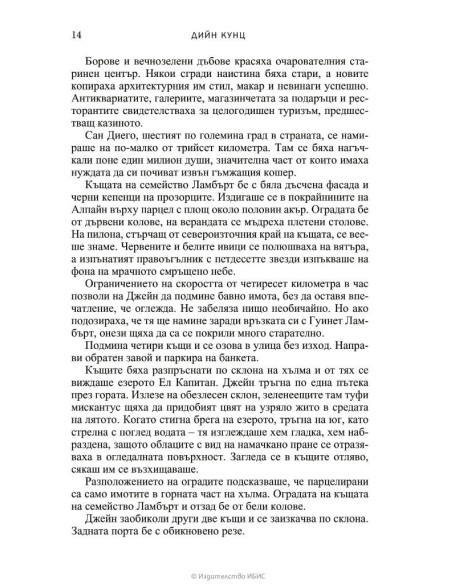 14 ДИЙН КУНЦ

Борове и вечнозелени дъбове красяха очарователния старинен център. Някои сгради наистина бяха стари, а новите копираха архитектурния им стил, макар и невинаги успешно. Антиквариатите, галериите, магазинчетата за подаръци и ресторантите свидетелстваха за целогодишен туризъм, предшестващ казиното.

Сан Диего, шестият по големина град в страната, се намираше на по-малко от трийсет километра. Там се бяха нагъчкали поне един милион души, значителна част от които имаха нуждата да си почиват извън гъмжащия кошер.

Къщата на семейство Ламбърт бе с бяла дъсчена фасада и черни кепенци на прозорците. Издигаше се в покрайнините на Алпайн върху парцел с площ около половин акър. Оградата бе от дървени колове, на верандата се мъдреха плетени столове. На пилона, стърчащ от североизточния край на къщата, се вееше знаме. Червените и белите ивици се полюшваха на вятъра, а изпънатият правоъгълник с петдесетте звезди изпъкваше на фона на мрачното смръщено небе.

Ограничението на скоростта от четиресет километра в час позволи на Джейн да подмине бавно имота, без да оставя впечатление, че оглежда. Не забеляза нищо необичайно. Но ако подозираха, че тя ще намине заради връзката си с Гуинет Ламбърт, онези щяха да са се покрили много старателно.

Подмина четири къщи и се озова в улица без изход. Направи обратен завой и паркира на банкета.

Къщите бяха разпръснати по склона на хълма и от тях се виждаше езерото Ел Капитан. Джейн тръгна по една пътека през гората. Излезе на обезлесен склон, зеленеещите там туфи мискантус щяха да придобият цвят на узряло жито в средата на лятото. Когато стигна брега на езерото, тръгна на юг, като стрелна с поглед водата – тя изглеждаше хем гладка, хем набраздена, защото облаците с вид на намачкано пране се отразяваха в огледалната повърхност. Загледа се в къщите отляво, сякаш им се възхищаваше.

Разположението на оградите подсказваше, че парцелирани са само имотите в горната част на хълма. Оградата на къщата на семейство Ламбърт и отзад бе от бели колове.

Джейн заобиколи други две къщи и се заизкачва по склона. Задната порта бе с обикновено резе.

© Издателство ИБИС